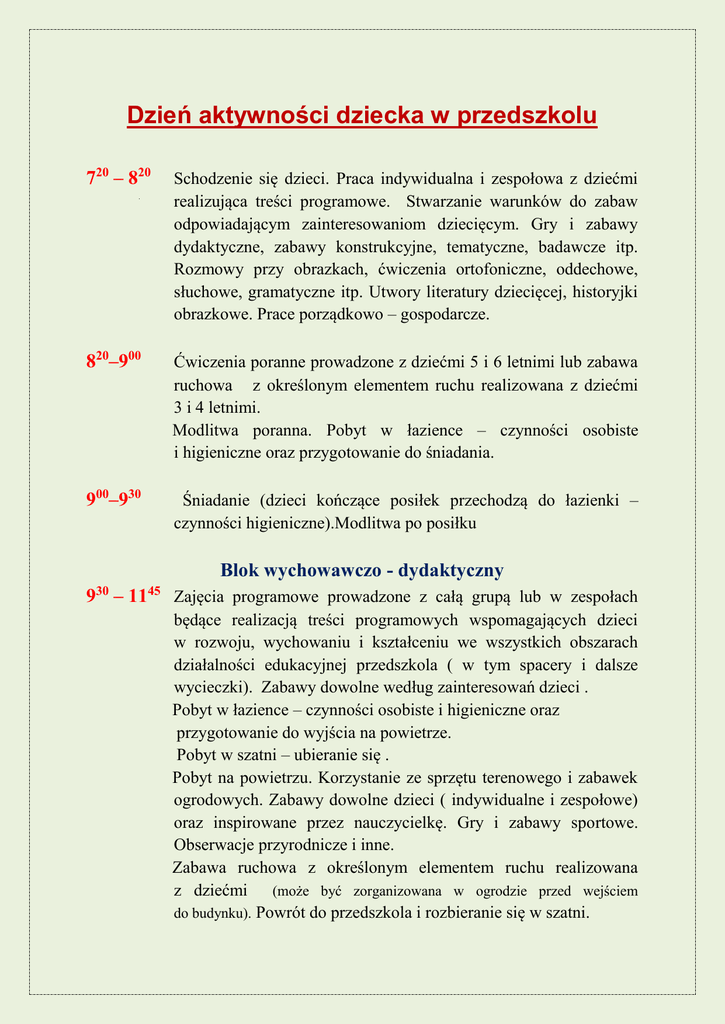 Dzień aktywności dziecka w przedszkolu

$7^{20}$ – $8^{20}$ Schodzenie się dzieci. Praca indywidualna i zespołowa z dziećmi realizująca treści programowe. Stwarzanie warunków do zabaw odpowiadającym zainteresowaniom dziecięcym. Gry i zabawy dydaktyczne, zabawy konstrukcyjne, tematyczne, badawcze itp. Rozmowy przy obrazkach, ćwiczenia ortofoniczne, oddechowe, słuchowe, gramatyczne itp. Utwory literatury dziecięcej, historyjki obrazkowe. Prace porządkowo – gospodarcze.

$8^{20}$–$9^{00}$ Ćwiczenia poranne prowadzone z dziećmi 5 i 6 letnimi lub zabawa ruchowa z określonym elementem ruchu realizowana z dziećmi 3 i 4 letnimi.
Modlitwa poranna. Pobyt w łazience – czynności osobiste i higieniczne oraz przygotowanie do śniadania.

$9^{00}$–$9^{30}$ Śniadanie (dzieci kończące posiłek przechodzą do łazienki – czynności higieniczne).Modlitwa po posiłku

Blok wychowawczo - dydaktyczny

$9^{30}$ – $11^{45}$ Zajęcia programowe prowadzone z całą grupą lub w zespołach będące realizacją treści programowych wspomagających dzieci w rozwoju, wychowaniu i kształceniu we wszystkich obszarach działalności edukacyjnej przedszkola ( w tym spacery i dalsze wycieczki). Zabawy dowolne według zainteresowań dzieci .
Pobyt w łazience – czynności osobiste i higieniczne oraz przygotowanie do wyjścia na powietrze.
Pobyt w szatni – ubieranie się .
Pobyt na powietrzu. Korzystanie ze sprzętu terenowego i zabawek ogrodowych. Zabawy dowolne dzieci ( indywidualne i zespołowe) oraz inspirowane przez nauczycielkę. Gry i zabawy sportowe. Obserwacje przyrodnicze i inne.
Zabawa ruchowa z określonym elementem ruchu realizowana z dziećmi (może być zorganizowana w ogrodzie przed wejściem do budynku). Powrót do przedszkola i rozbieranie się w szatni.